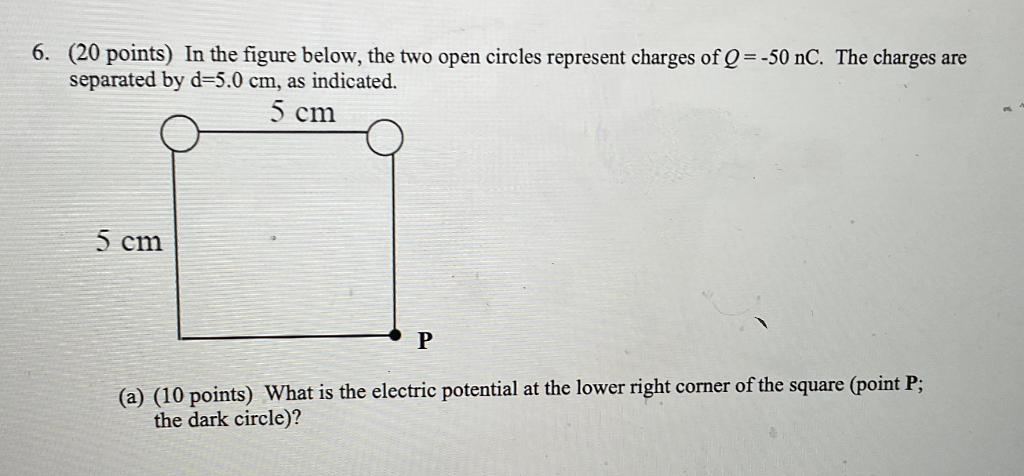 6. (20 points) In the figure below, the two open circles represent charges of $Q = -50$ nC. The charges are separated by d=5.0 cm, as indicated.

5 cm

5 cm

P

(a) (10 points) What is the electric potential at the lower right corner of the square (point **P**; the dark circle)?